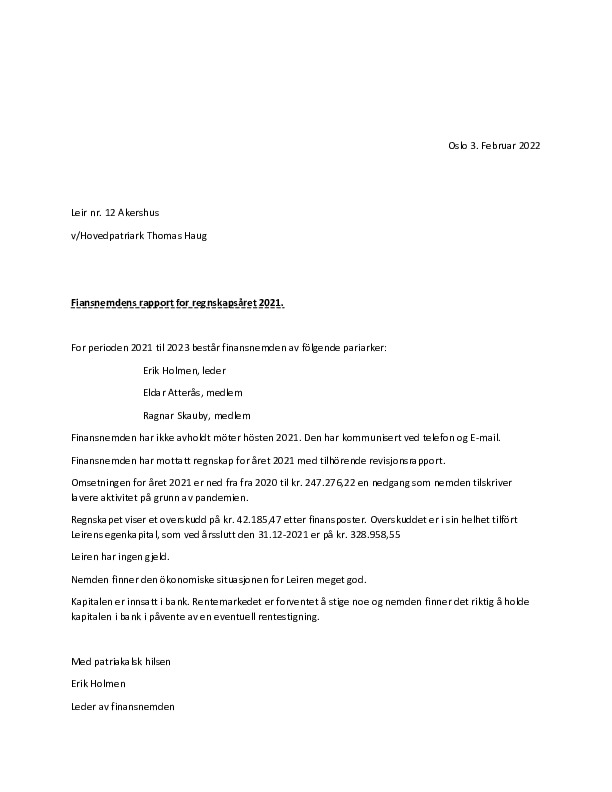 Oslo 3. Februar 2022

Leir nr. 12 Akershus

v/Hovedpatriark Thomas Haug

Fiansnemdens rapport for regnskapsåret 2021.

For perioden 2021 til 2023 består finansnemden av fölgende pariarker:

Erik Holmen, leder

Eldar Atterås, medlem

Ragnar Skauby, medlem

Finansnemden har ikke avholdt möter hösten 2021. Den har kommunisert ved telefon og E-mail.

Finansnemden har mottatt regnskap for året 2021 med tilhörende revisjonsrapport.

Omsetningen for året 2021 er ned fra fra 2020 til kr. 247.276,22 en nedgang som nemden tilskriver lavere aktivitet på grunn av pandemien.

Regnskapet viser et overskudd på kr. 42.185,47 etter finansposter. Overskuddet er i sin helhet tilfört Leirens egenkapital, som ved årsslutt den 31.12-2021 er på kr. 328.958,55

Leiren har ingen gjeld.

Nemden finner den ökonomiske situasjonen for Leiren meget god.

Kapitalen er innsatt i bank. Rentemarkedet er forventet å stige noe og nemden finner det riktig å holde kapitalen i bank i påvente av en eventuell rentestigning.

Med patriakalsk hilsen

Erik Holmen

Leder av finansnemden